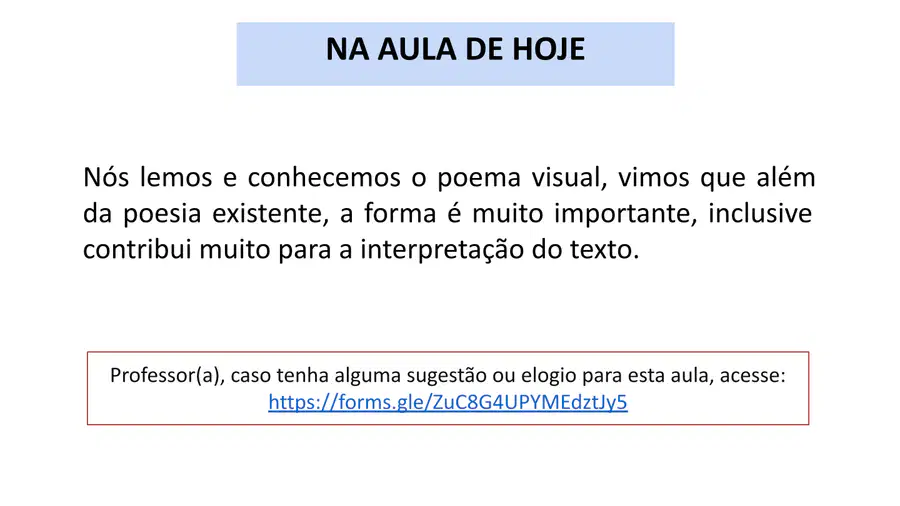 NA AULA DE HOJE

Nós lemos e conhecemos o poema visual, vimos que além da poesia existente, a forma é muito importante, inclusive contribui muito para a interpretação do texto.

Professor(a), caso tenha alguma sugestão ou elogio para esta aula, acesse:
https://forms.gle/ZuC8G4UPYMEdztJy5